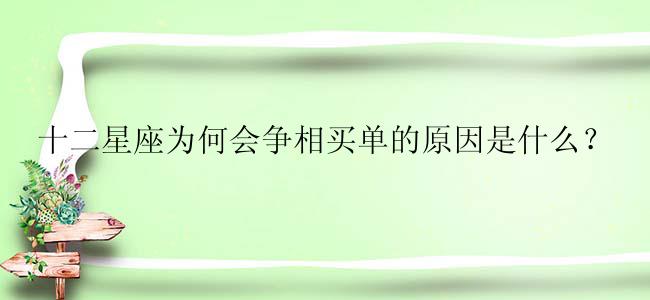 十二星座为何会争相买单的原因是什么？